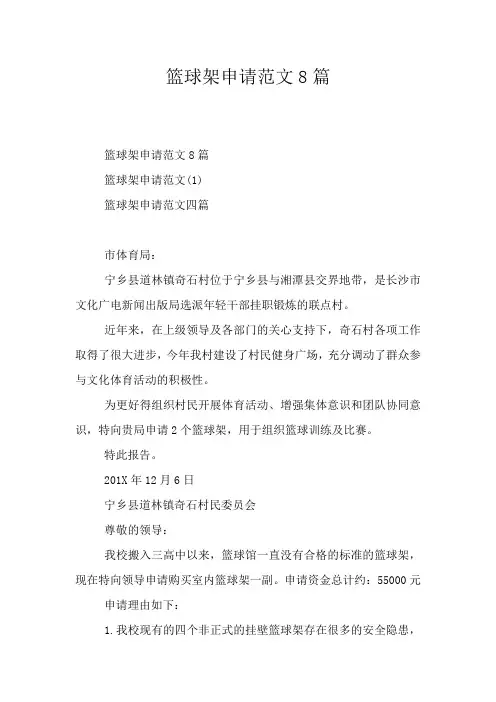 篮球架申请范文 8 篇

篮球架申请范文 8 篇

篮球架申请范文(1)

篮球架申请范文四篇

市体育局：

宁乡县道林镇奇石村位于宁乡县与湘潭县交界地带，是长沙市文化广电新闻出版局选派年轻干部挂职锻炼的联点村。

近年来，在上级领导及各部门的关心支持下，奇石村各项工作取得了很大进步，今年我村建设了村民健身广场，充分调动了群众参与文化体育活动的积极性。

为更好得组织村民开展体育活动、增强集体意识和团队协同意识，特向贵局申请 2 个篮球架，用于组织篮球训练及比赛。

特此报告。

201X 年 12 月 6 日

宁乡县道林镇奇石村民委员会

尊敬的领导：

我校搬入三高中以来，篮球馆一直没有合格的标准的篮球架，现在特向领导申请购买室内篮球架一副。申请资金总计约：55000 元

申请理由如下：

1. 我校现有的四个非正式的挂壁篮球架存在很多的安全隐患，